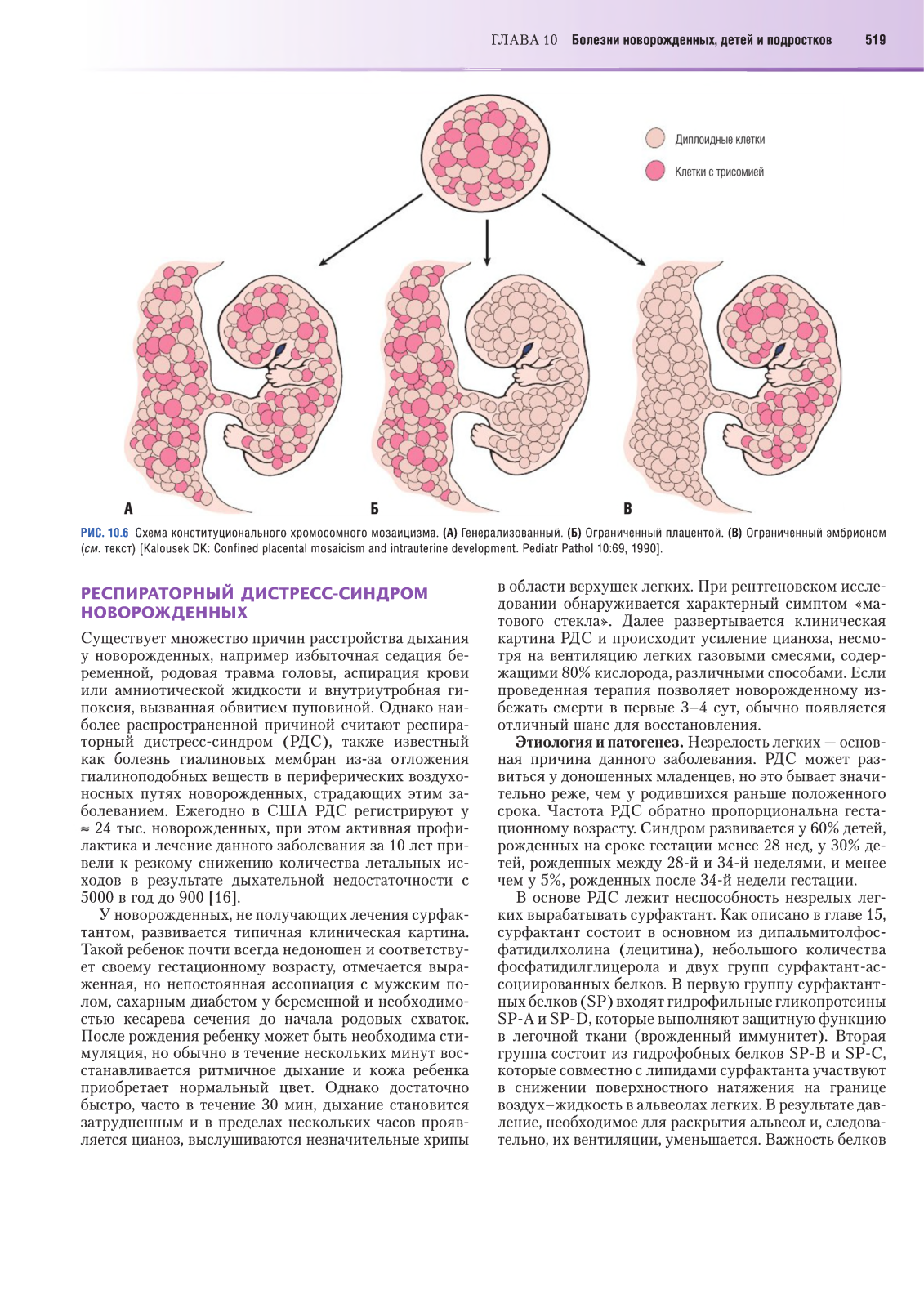 ГЛАВА 10 Болезни новорожденных, детей и подростков 519

Диплоидные клетки

Клетки с трисомией

А

Б

В

РИС. 10.6 Схема конституционального хромосомного мозаицизма. (А) Генерализованный. (Б) Ограниченный плацентой. (В) Ограниченный эмбрионом (см. текст) [Kalousek DK: Confined placental mosaicism and intrauterine development. Pediatr Pathol 10:69, 1990].

РЕСПИРАТОРНЫЙ ДИСТРЕСС-СИНДРОМ НОВОРОЖДЕННЫХ

Существует множество причин расстройства дыхания у новорожденных, например избыточная седация беременной, родовая травма головы, аспирация крови или амниотической жидкости и внутриутробная гипоксия, вызванная обвитием пуповиной. Однако наиболее распространенной причиной считают респираторный дистресс-синдром (РДС), также известный как болезнь гиалиновых мембран из-за отложения гиалиноподобных веществ в периферических воздухоносных путях новорожденных, страдающих этим заболеванием. Ежегодно в США РДС регистрируют у ≈ 24 тыс. новорожденных, при этом активная профилактика и лечение данного заболевания за 10 лет привели к резкому снижению количества летальных исходов в результате дыхательной недостаточности с 5000 в год до 900 [16].

У новорожденных, не получающих лечения сурфактантом, развивается типичная клиническая картина. Такой ребенок почти всегда недоношен и соответствует своему гестационному возрасту, отмечается выраженная, но непостоянная ассоциация с мужским полом, сахарным диабетом у беременной и необходимостью кесарева сечения до начала родовых схваток. После рождения ребенку может быть необходима стимуляция, но обычно в течение нескольких минут восстанавливается ритмичное дыхание и кожа ребенка приобретает нормальный цвет. Однако достаточно быстро, часто в течение 30 мин, дыхание становится затрудненным и в пределах нескольких часов проявляется цианоз, выслушиваются незначительные хрипы в области верхушек легких. При рентгеновском исследовании обнаруживается характерный симптом «матового стекла». Далее развертывается клиническая картина РДС и происходит усиление цианоза, несмотря на вентиляцию легких газовыми смесями, содержащими 80% кислорода, различными способами. Если проведенная терапия позволяет новорожденному избежать смерти в первые 3–4 сут, обычно появляется отличный шанс для восстановления.

Этиология и патогенез. Незрелость легких — основная причина данного заболевания. РДС может развиться у доношенных младенцев, но это бывает значительно реже, чем у родившихся раньше положенного срока. Частота РДС обратно пропорциональна гестационному возрасту. Синдром развивается у 60% детей, рожденных на сроке гестации менее 28 нед, у 30% детей, рожденных между 28-й и 34-й неделями, и менее чем у 5%, рожденных после 34-й недели гестации.

В основе РДС лежит неспособность незрелых легких вырабатывать сурфактант. Как описано в главе 15, сурфактант состоит в основном из дипальмитолфосфатидилхолина (лецитина), небольшого количества фосфатидилглицерола и двух групп сурфактант-ассоциированных белков. В первую группу сурфактантных белков (SP) входят гидрофильные гликопротеины SP-A и SP-D, которые выполняют защитную функцию в легочной ткани (врожденный иммунитет). Вторая группа состоит из гидрофобных белков SP-B и SP-C, которые совместно с липидами сурфактанта участвуют в снижении поверхностного натяжения на границе воздух–жидкость в альвеолах легких. В результате давление, необходимое для раскрытия альвеол и, следовательно, их вентиляции, уменьшается. Важность белков